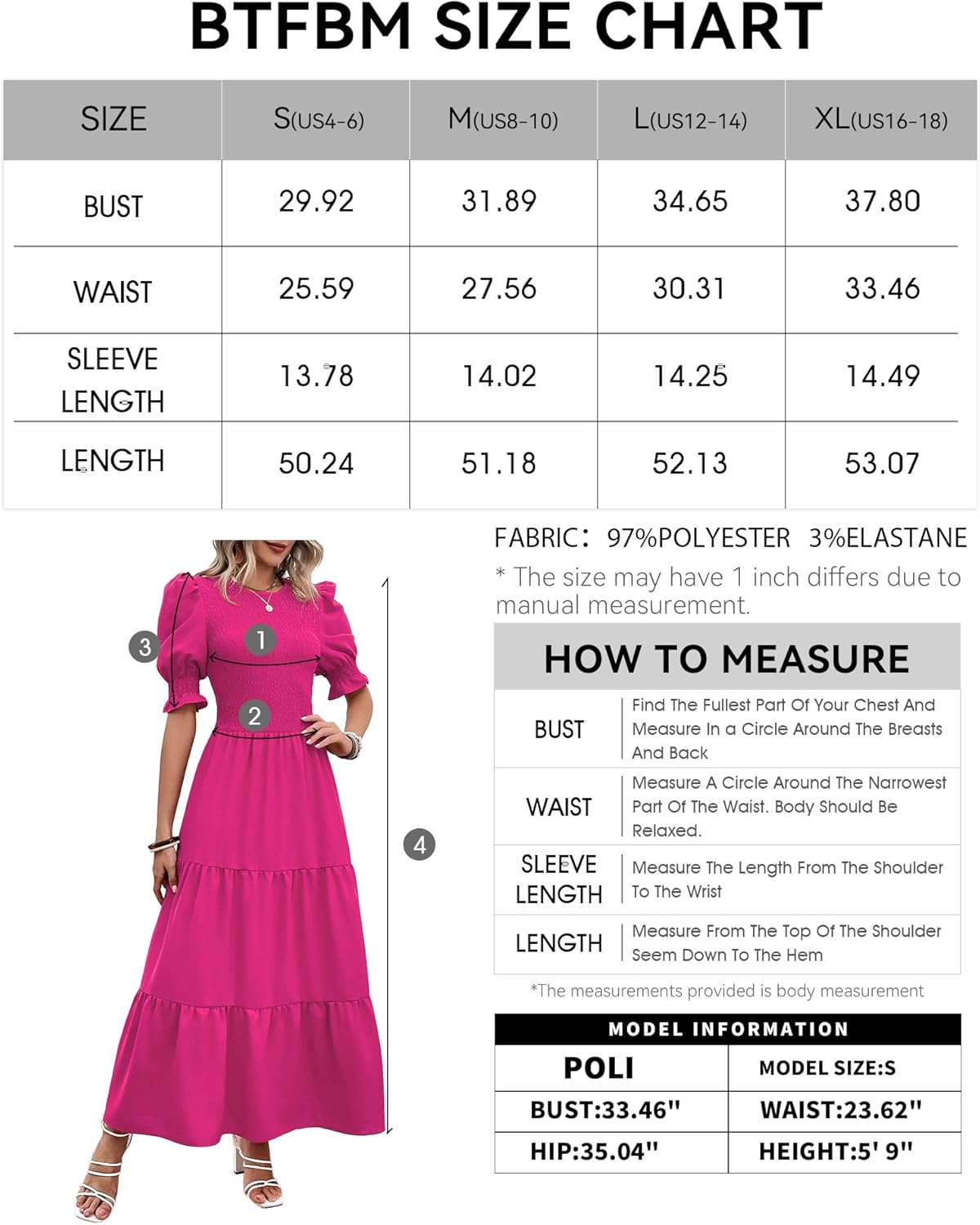 BTFBM SIZE CHART

| SIZE | S(US4-6) | M(US8-10) | L(US12-14) | XL(US16-18) |
|---|---|---|---|---|
| BUST | 29.92 | 31.89 | 34.65 | 37.80 |
| WAIST | 25.59 | 27.56 | 30.31 | 33.46 |
| SLEEVE LENGTH | 13.78 | 14.02 | 14.25 | 14.49 |
| LENGTH | 50.24 | 51.18 | 52.13 | 53.07 |

3
1
2
4

FABRIC: 97%POLYESTER 3%ELASTANE

* The size may have 1 inch differs due to manual measurement.

HOW TO MEASURE

| BUST | Find The Fullest Part Of Your Chest And Measure In a Circle Around The Breasts And Back |
|---|---|
| WAIST | Measure A Circle Around The Narrowest Part Of The Waist. Body Should Be Relaxed. |
| SLEEVE LENGTH | Measure The Length From The Shoulder To The Wrist |
| LENGTH | Measure From The Top Of The Shoulder Seem Down To The Hem |

*The measurements provided is body measurement

MODEL INFORMATION

| POLI | MODEL SIZE:S |
|---|---|
| BUST:33.46" | WAIST:23.62" |
| HIP:35.04" | HEIGHT:5' 9" |